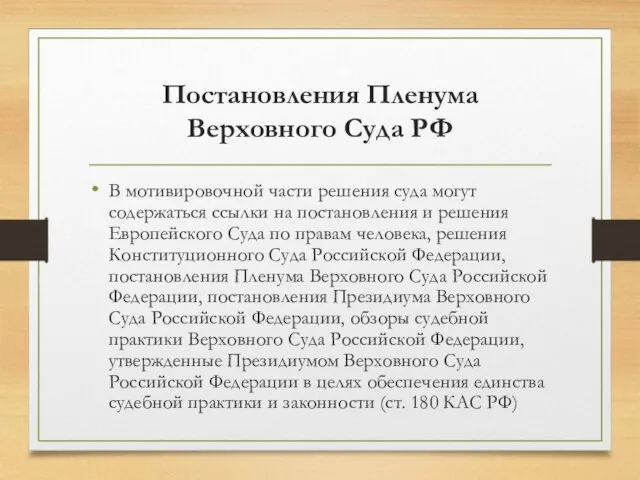 Постановления Пленума Верховного Суда РФ

• В мотивировочной части решения суда могут содержаться ссылки на постановления и решения Европейского Суда по правам человека, решения Конституционного Суда Российской Федерации, постановления Пленума Верховного Суда Российской Федерации, постановления Президиума Верховного Суда Российской Федерации, обзоры судебной практики Верховного Суда Российской Федерации, утвержденные Президиумом Верховного Суда Российской Федерации в целях обеспечения единства судебной практики и законности (ст. 180 КАС РФ)